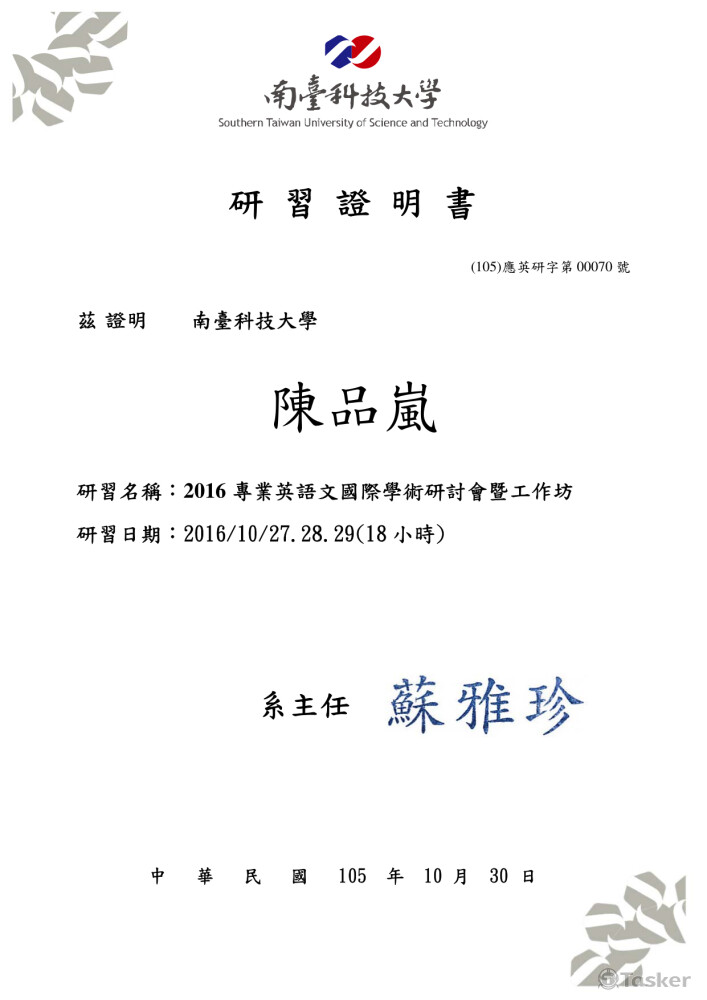 南臺科技大學
Southern Taiwan University of Science and Technology

研 習 證 明 書

(105)應英研字第 00070 號

茲 證明　南臺科技大學

陳品嵐

研習名稱：2016 專業英語文國際學術研討會暨工作坊

研習日期：2016/10/27.28.29(18 小時)

系主任　蘇雅珍

中 華 民 國 105 年 10 月 30 日

Tasker